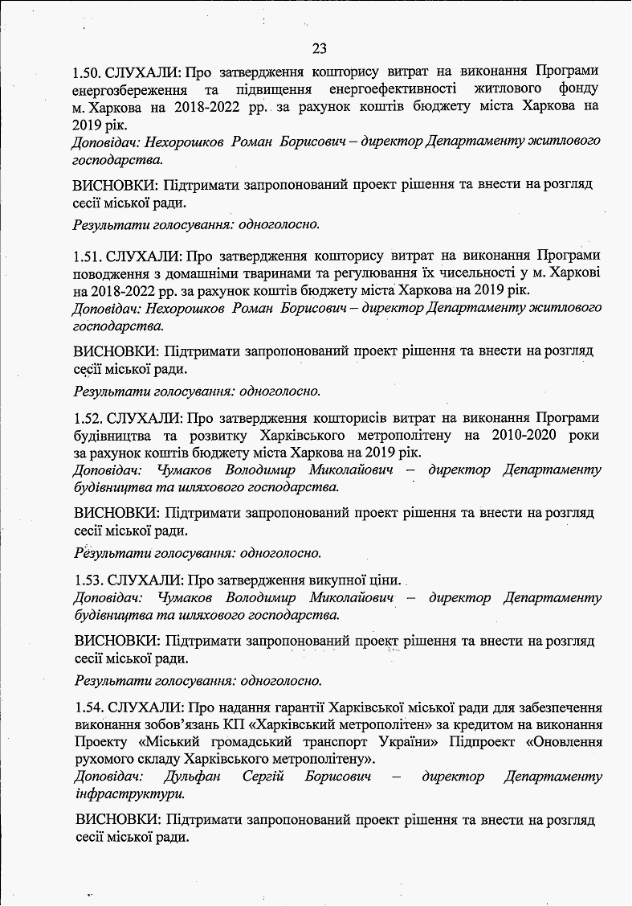 23

1.50. СЛУХАЛИ: Про затвердження кошторису витрат на виконання Програми енергозбереження та підвищення енергоефективності житлового фонду м. Харкова на 2018-2022 рр. за рахунок коштів бюджету міста Харкова на 2019 рік.
Доповідач: Нехорошков Роман Борисович – директор Департаменту житлового господарства.

ВИСНОВКИ: Підтримати запропонований проект рішення та внести на розгляд сесії міської ради.

Результати голосування: одноголосно.

1.51. СЛУХАЛИ: Про затвердження кошторису витрат на виконання Програми поводження з домашніми тваринами та регулювання їх чисельності у м. Харкові на 2018-2022 рр. за рахунок коштів бюджету міста Харкова на 2019 рік.
Доповідач: Нехорошков Роман Борисович – директор Департаменту житлового господарства.

ВИСНОВКИ: Підтримати запропонований проект рішення та внести на розгляд сесії міської ради.

Результати голосування: одноголосно.

1.52. СЛУХАЛИ: Про затвердження кошторисів витрат на виконання Програми будівництва та розвитку Харківського метрополітену на 2010-2020 роки за рахунок коштів бюджету міста Харкова на 2019 рік.
Доповідач: Чумаков Володимир Миколайович – директор Департаменту будівництва та шляхового господарства.

ВИСНОВКИ: Підтримати запропонований проект рішення та внести на розгляд сесії міської ради.

Результати голосування: одноголосно.

1.53. СЛУХАЛИ: Про затвердження викупної ціни.
Доповідач: Чумаков Володимир Миколайович – директор Департаменту будівництва та шляхового господарства.

ВИСНОВКИ: Підтримати запропонований проект рішення та внести на розгляд сесії міської ради.

Результати голосування: одноголосно.

1.54. СЛУХАЛИ: Про надання гарантії Харківської міської ради для забезпечення виконання зобов'язань КП «Харківський метрополітен» за кредитом на виконання Проекту «Міський громадський транспорт України» Підпроект «Оновлення рухомого складу Харківського метрополітену».
Доповідач: Дульфан Сергій Борисович – директор Департаменту інфраструктури.

ВИСНОВКИ: Підтримати запропонований проект рішення та внести на розгляд сесії міської ради.